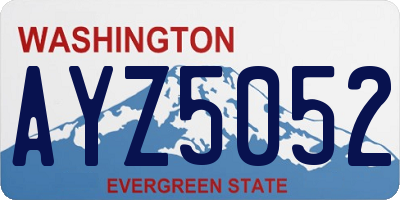 WASHINGTON

AYZ5052

EVERGREEN STATE